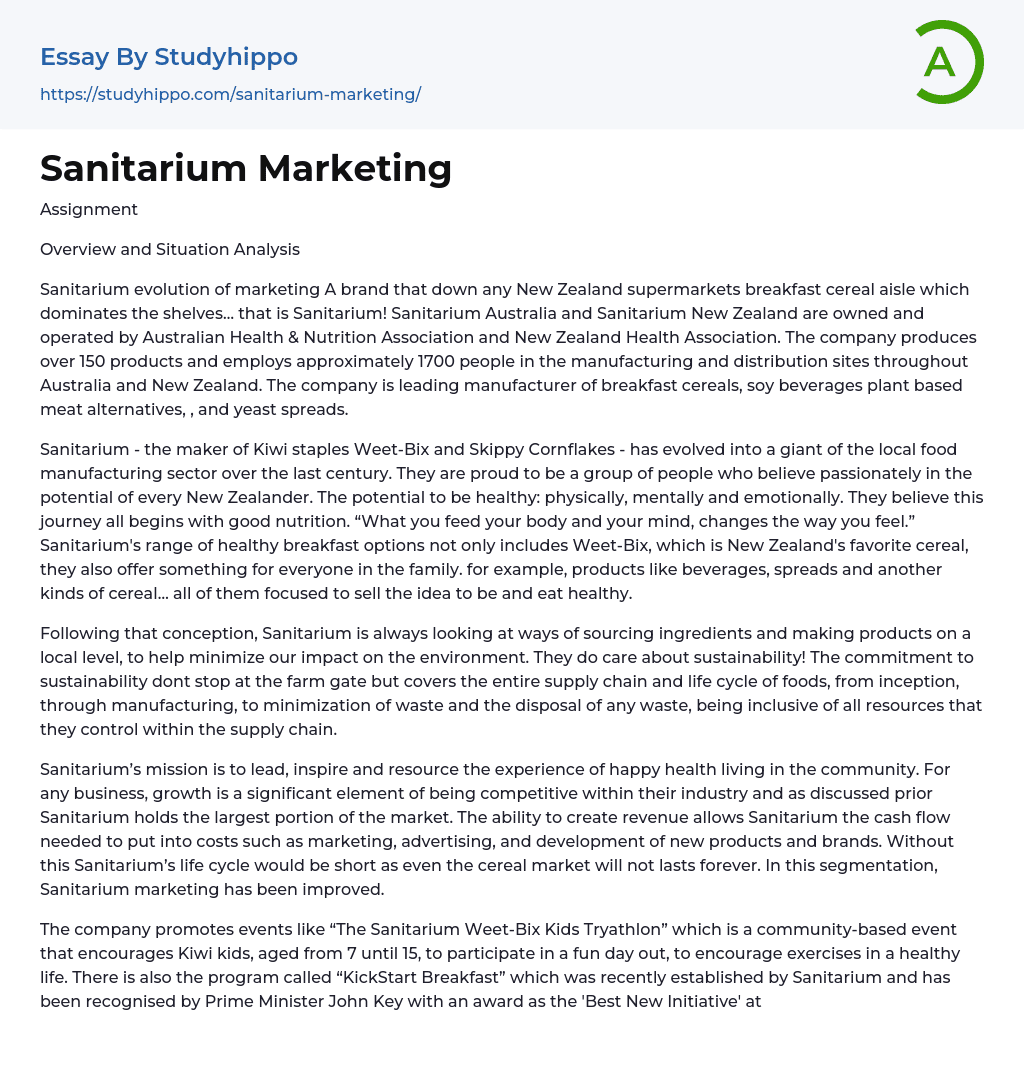 Essay By Studyhippo

https://studyhippo.com/sanitarium-marketing/

A

Sanitarium Marketing

Assignment

Overview and Situation Analysis

Sanitarium evolution of marketing A brand that down any New Zealand supermarkets breakfast cereal aisle which dominates the shelves... that is Sanitarium! Sanitarium Australia and Sanitarium New Zealand are owned and operated by Australian Health & Nutrition Association and New Zealand Health Association. The company produces over 150 products and employs approximately 1700 people in the manufacturing and distribution sites throughout Australia and New Zealand. The company is leading manufacturer of breakfast cereals, soy beverages plant based meat alternatives, , and yeast spreads.

Sanitarium - the maker of Kiwi staples Weet-Bix and Skippy Cornflakes - has evolved into a giant of the local food manufacturing sector over the last century. They are proud to be a group of people who believe passionately in the potential of every New Zealander. The potential to be healthy: physically, mentally and emotionally. They believe this journey all begins with good nutrition. “What you feed your body and your mind, changes the way you feel.” Sanitarium's range of healthy breakfast options not only includes Weet-Bix, which is New Zealand's favorite cereal, they also offer something for everyone in the family. for example, products like beverages, spreads and another kinds of cereal... all of them focused to sell the idea to be and eat healthy.

Following that conception, Sanitarium is always looking at ways of sourcing ingredients and making products on a local level, to help minimize our impact on the environment. They do care about sustainability! The commitment to sustainability dont stop at the farm gate but covers the entire supply chain and life cycle of foods, from inception, through manufacturing, to minimization of waste and the disposal of any waste, being inclusive of all resources that they control within the supply chain.

Sanitarium’s mission is to lead, inspire and resource the experience of happy health living in the community. For any business, growth is a significant element of being competitive within their industry and as discussed prior Sanitarium holds the largest portion of the market. The ability to create revenue allows Sanitarium the cash flow needed to put into costs such as marketing, advertising, and development of new products and brands. Without this Sanitarium’s life cycle would be short as even the cereal market will not lasts forever. In this segmentation, Sanitarium marketing has been improved.

The company promotes events like “The Sanitarium Weet-Bix Kids Tryathlon” which is a community-based event that encourages Kiwi kids, aged from 7 until 15, to participate in a fun day out, to encourage exercises in a healthy life. There is also the program called “KickStart Breakfast” which was recently established by Sanitarium and has been recognised by Prime Minister John Key with an award as the 'Best New Initiative' at